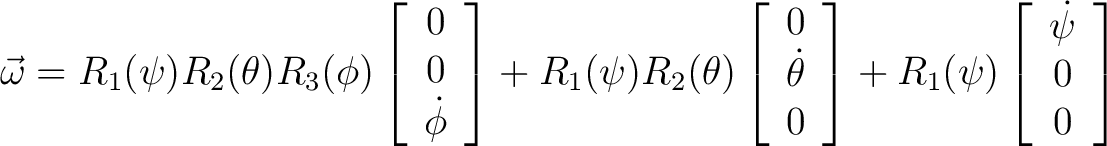 $\vec{\omega} = R_1(\psi)R_2(\theta)R_3(\phi)\begin{bmatrix} 0 \\ 0 \\ \dot{\phi} \end{bmatrix} + R_1(\psi)R_2(\theta)\begin{bmatrix} 0 \\ \dot{\theta} \\ 0 \end{bmatrix} + R_1(\psi)\begin{bmatrix} \dot{\psi} \\ 0 \\ 0 \end{bmatrix}$